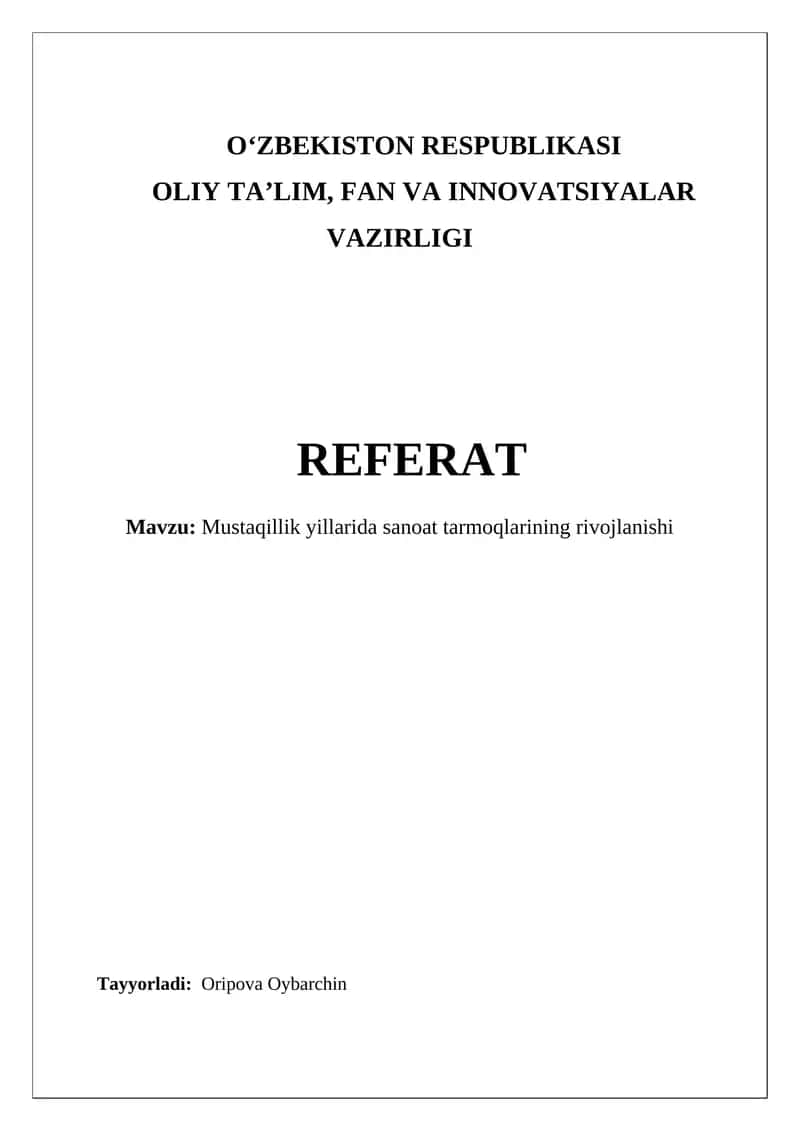 O‘ZBEKISTON RESPUBLIKASI
OLIY TA’LIM, FAN VA INNOVATSIYALAR VAZIRLIGI

REFERAT

Mavzu: Mustaqillik yillarida sanoat tarmoqlarining rivojlanishi

Tayyorladi: Oripova Oybarchin